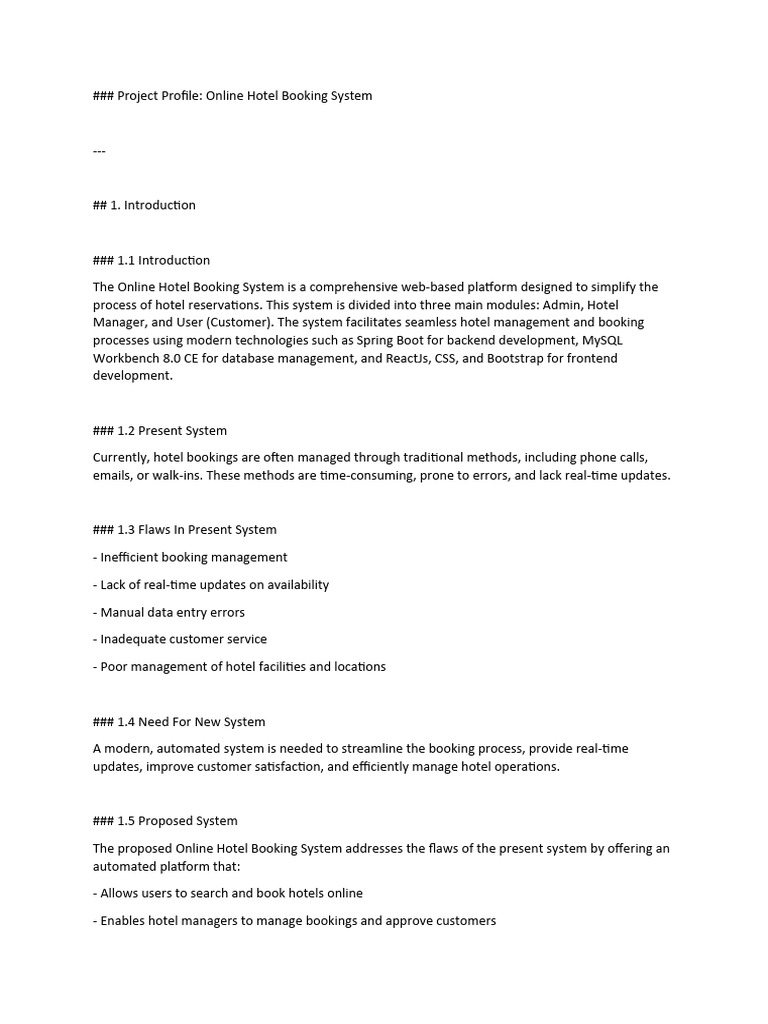 ### Project Profile: Online Hotel Booking System

---

## 1. Introduction

### 1.1 Introduction

The Online Hotel Booking System is a comprehensive web-based platform designed to simplify the process of hotel reservations. This system is divided into three main modules: Admin, Hotel Manager, and User (Customer). The system facilitates seamless hotel management and booking processes using modern technologies such as Spring Boot for backend development, MySQL Workbench 8.0 CE for database management, and ReactJs, CSS, and Bootstrap for frontend development.

### 1.2 Present System

Currently, hotel bookings are often managed through traditional methods, including phone calls, emails, or walk-ins. These methods are time-consuming, prone to errors, and lack real-time updates.

### 1.3 Flaws In Present System

- Inefficient booking management

- Lack of real-time updates on availability

- Manual data entry errors

- Inadequate customer service

- Poor management of hotel facilities and locations

### 1.4 Need For New System

A modern, automated system is needed to streamline the booking process, provide real-time updates, improve customer satisfaction, and efficiently manage hotel operations.

### 1.5 Proposed System

The proposed Online Hotel Booking System addresses the flaws of the present system by offering an automated platform that:

- Allows users to search and book hotels online

- Enables hotel managers to manage bookings and approve customers